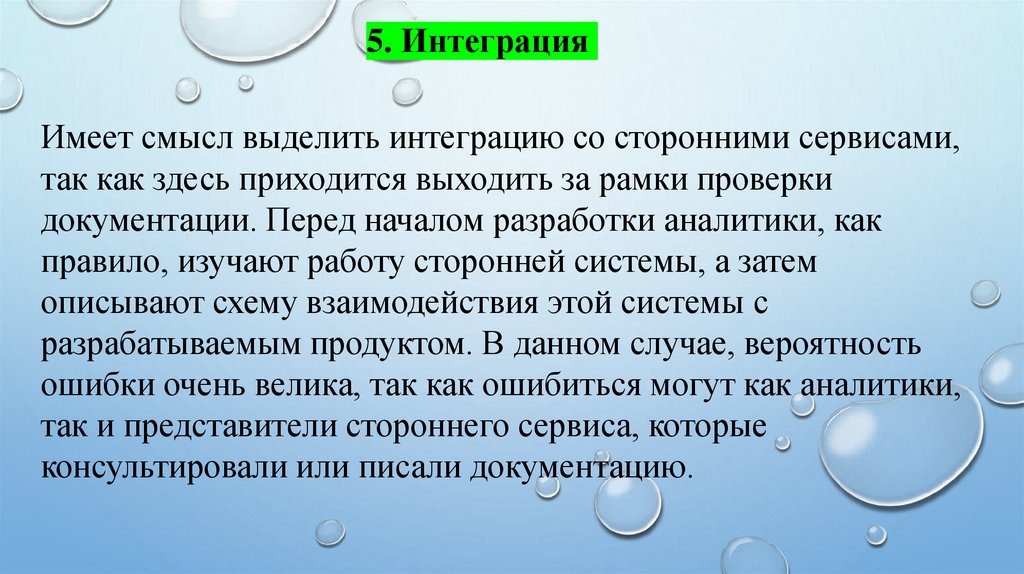 5. Интеграция

Имеет смысл выделить интеграцию со сторонними сервисами, так как здесь приходится выходить за рамки проверки документации. Перед началом разработки аналитики, как правило, изучают работу сторонней системы, а затем описывают схему взаимодействия этой системы с разрабатываемым продуктом. В данном случае, вероятность ошибки очень велика, так как ошибиться могут как аналитики, так и представители стороннего сервиса, которые консультировали или писали документацию.